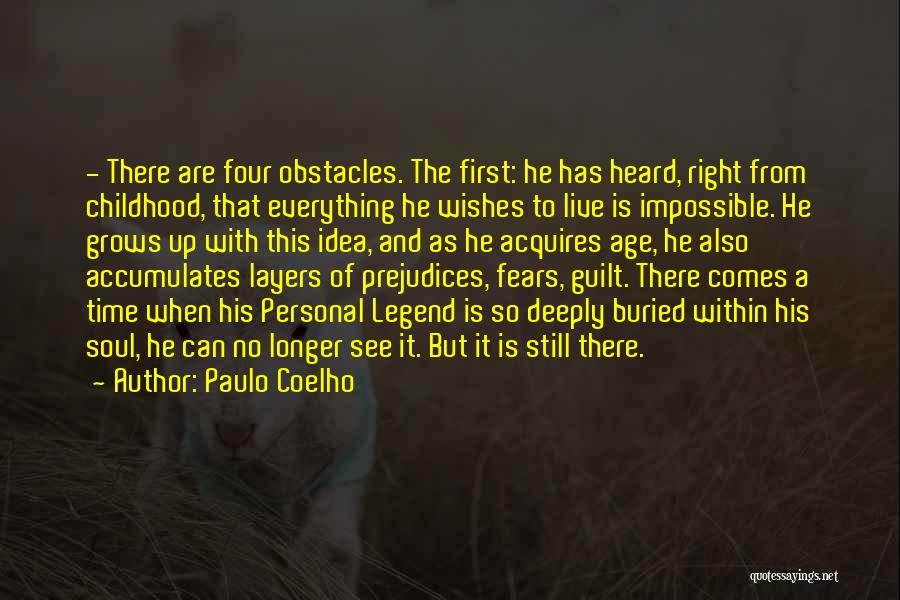 – There are four obstacles. The first: he has heard, right from childhood, that everything he wishes to live is impossible. He grows up with this idea, and as he acquires age, he also accumulates layers of prejudices, fears, guilt. There comes a time when his Personal Legend is so deeply buried within his soul, he can no longer see it. But it is still there.

– Author: Paulo Coelho

quotessayings.net